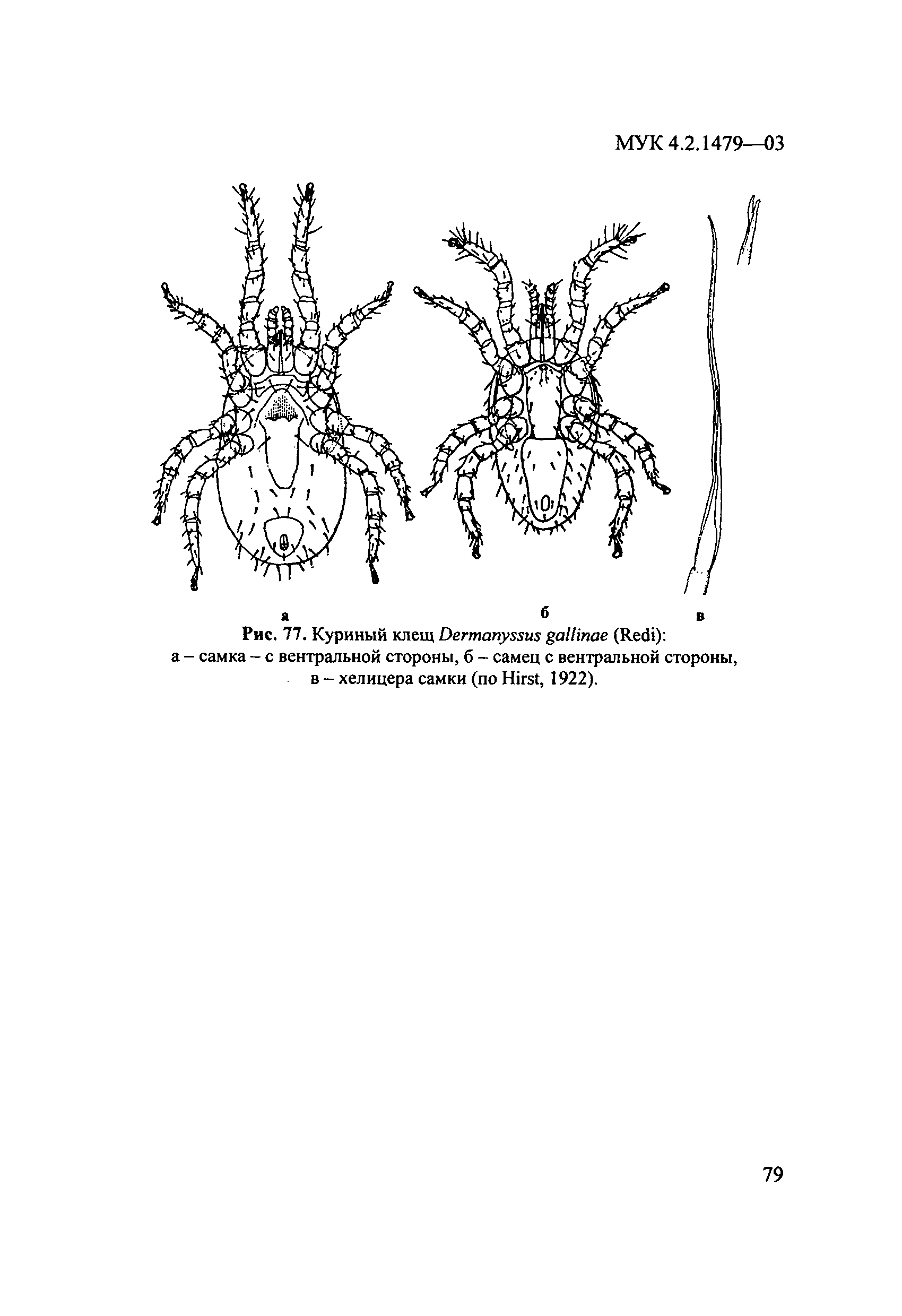 МУК 4.2.1479—03

а

б

в

Рис. 77. Куриный клещ Dermanyssus gallinae (Redi):
а – самка – с вентральной стороны, б – самец с вентральной стороны,
в – хелицера самки (по Hirst, 1922).

79